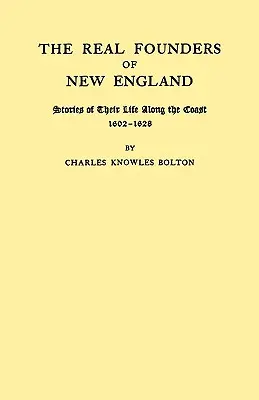 THE REAL FOUNDERS
OF
NEW ENGLAND

Stories of Their Life Along the Coast
1602-1628

BY
CHARLES KNOWLES BOLTON